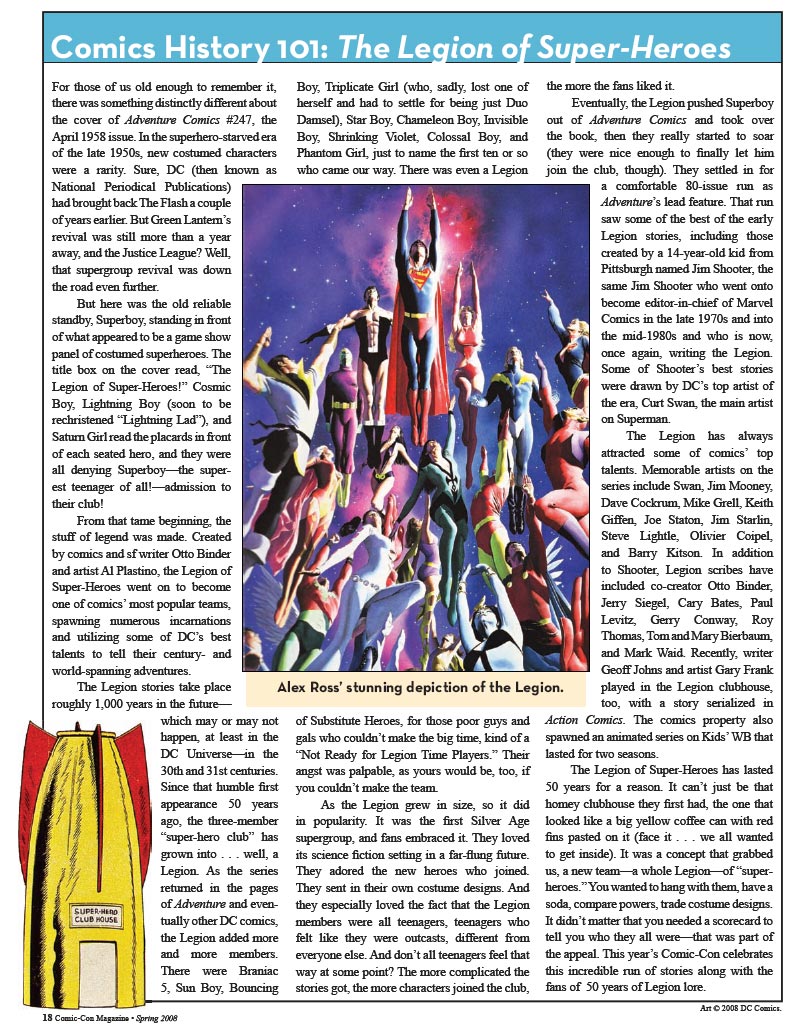 Comics History 101: The Legion of Super-Heroes

For those of us old enough to remember it, there was something distinctly different about the cover of Adventure Comics #247, the April 1958 issue. In the superhero-starved era of the late 1950s, new costumed characters were a rarity. Sure, DC (then known as National Periodical Publications) had brought back The Flash a couple of years earlier. But Green Lantern's revival was still more than a year away, and the Justice League? Well, that supergroup revival was down the road even further.

But here was the old reliable standby, Superboy, standing in front of what appeared to be a game show panel of costumed superheroes. The title box on the cover read, "The Legion of Super-Heroes!" Cosmic Boy, Lightning Boy (soon to be rechristened "Lightning Lad"), and Saturn Girl read the placards in front of each seated hero, and they were all denying Superboy—the superest teenager of all!—admission to their club!

From that tame beginning, the stuff of legend was made. Created by comics and sf writer Otto Binder and artist Al Plastino, the Legion of Super-Heroes went on to become one of comics' most popular teams, spawning numerous incarnations and utilizing some of DC's best talents to tell their century- and world-spanning adventures.

The Legion stories take place roughly 1,000 years in the future—which may or may not happen, at least in the DC Universe—in the 30th and 31st centuries. Since that humble first appearance 50 years ago, the three-member "super-hero club" has grown into . . . well, a Legion. As the series returned in the pages of Adventure and eventually other DC comics, the Legion added more and more members. There were Braniac 5, Sun Boy, Bouncing Boy, Triplicate Girl (who, sadly, lost one of herself and had to settle for being just Duo Damsel), Star Boy, Chameleon Boy, Invisible Boy, Shrinking Violet, Colossal Boy, and Phantom Girl, just to name the first ten or so who came our way. There was even a Legion of Substitute Heroes, for those poor guys and gals who couldn't make the big time, kind of a "Not Ready for Legion Time Players." Their angst was palpable, as yours would be, too, if you couldn't make the team.

As the Legion grew in size, so it did in popularity. It was the first Silver Age supergroup, and fans embraced it. They loved its science fiction setting in a far-flung future. They adored the new heroes who joined. They sent in their own costume designs. And they especially loved the fact that the Legion members were all teenagers, teenagers who felt like they were outcasts, different from everyone else. And don't all teenagers feel that way at some point? The more complicated the stories got, the more characters joined the club, the more the fans liked it.

Eventually, the Legion pushed Superboy out of Adventure Comics and took over the book, then they really started to soar (they were nice enough to finally let him join the club, though). They settled in for a comfortable 80-issue run as Adventure's lead feature. That run saw some of the best of the early Legion stories, including those created by a 14-year-old kid from Pittsburgh named Jim Shooter, the same Jim Shooter who went onto become editor-in-chief of Marvel Comics in the late 1970s and into the mid-1980s and who is now, once again, writing the Legion. Some of Shooter's best stories were drawn by DC's top artist of the era, Curt Swan, the main artist on Superman.

The Legion has always attracted some of comics' top talents. Memorable artists on the series include Swan, Jim Mooney, Dave Cockrum, Mike Grell, Keith Giffen, Joe Staton, Jim Starlin, Steve Lightle, Olivier Coipel, and Barry Kitson. In addition to Shooter, Legion scribes have included co-creator Otto Binder, Jerry Siegel, Cary Bates, Paul Levitz, Gerry Conway, Roy Thomas, Tom and Mary Bierbaum, and Mark Waid. Recently, writer Geoff Johns and artist Gary Frank played in the Legion clubhouse, too, with a story serialized in Action Comics. The comics property also spawned an animated series on Kids' WB that lasted for two seasons.

The Legion of Super-Heroes has lasted 50 years for a reason. It can't just be that homey clubhouse they first had, the one that looked like a big yellow coffee can with red fins pasted on it (face it . . . we all wanted to get inside). It was a concept that grabbed us, a new team—a whole Legion—of "super-heroes." You wanted to hang with them, have a soda, compare powers, trade costume designs. It didn't matter that you needed a scorecard to tell you who they all were—that was part of the appeal. This year's Comic-Con celebrates this incredible run of stories along with the fans of 50 years of Legion lore.

Alex Ross' stunning depiction of the Legion.

SUPER-HERO CLUB HOUSE

18 Comic-Con Magazine • Spring 2008

Art © 2008 DC Comics.